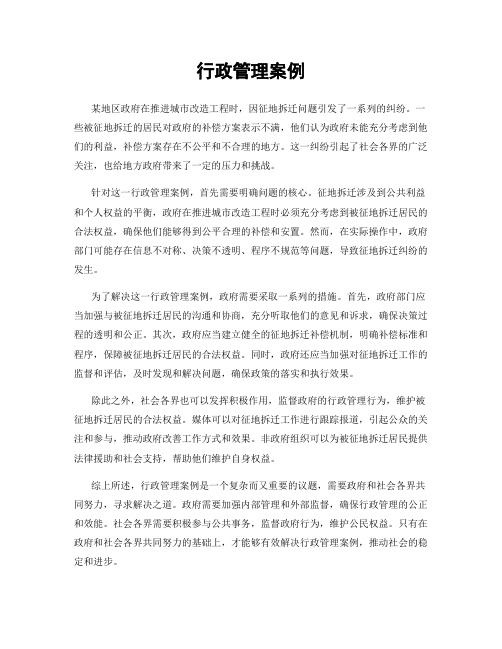 行政管理案例

某地区政府在推进城市改造工程时，因征地拆迁问题引发了一系列的纠纷。一些被征地拆迁的居民对政府的补偿方案表示不满，他们认为政府未能充分考虑到他们的利益，补偿方案存在不公平和不合理的地方。这一纠纷引起了社会各界的广泛关注，也给地方政府带来了一定的压力和挑战。

针对这一行政管理案例，首先需要明确问题的核心。征地拆迁涉及到公共利益和个人权益的平衡，政府在推进城市改造工程时必须充分考虑到被征地拆迁居民的合法权益，确保他们能够得到公平合理的补偿和安置。然而，在实际操作中，政府部门可能存在信息不对称、决策不透明、程序不规范等问题，导致征地拆迁纠纷的发生。

为了解决这一行政管理案例，政府需要采取一系列的措施。首先，政府部门应当加强与被征地拆迁居民的沟通和协商，充分听取他们的意见和诉求，确保决策过程的透明和公正。其次，政府应当建立健全的征地拆迁补偿机制，明确补偿标准和程序，保障被征地拆迁居民的合法权益。同时，政府还应当加强对征地拆迁工作的监督和评估，及时发现和解决问题，确保政策的落实和执行效果。

除此之外，社会各界也可以发挥积极作用，监督政府的行政管理行为，维护被征地拆迁居民的合法权益。媒体可以对征地拆迁工作进行跟踪报道，引起公众的关注和参与，推动政府改善工作方式和效果。非政府组织可以为被征地拆迁居民提供法律援助和社会支持，帮助他们维护自身权益。

综上所述，行政管理案例是一个复杂而又重要的议题，需要政府和社会各界共同努力，寻求解决之道。政府需要加强内部管理和外部监督，确保行政管理的公正和效能。社会各界需要积极参与公共事务，监督政府行为，维护公民权益。只有在政府和社会各界共同努力的基础上，才能够有效解决行政管理案例，推动社会的稳定和进步。